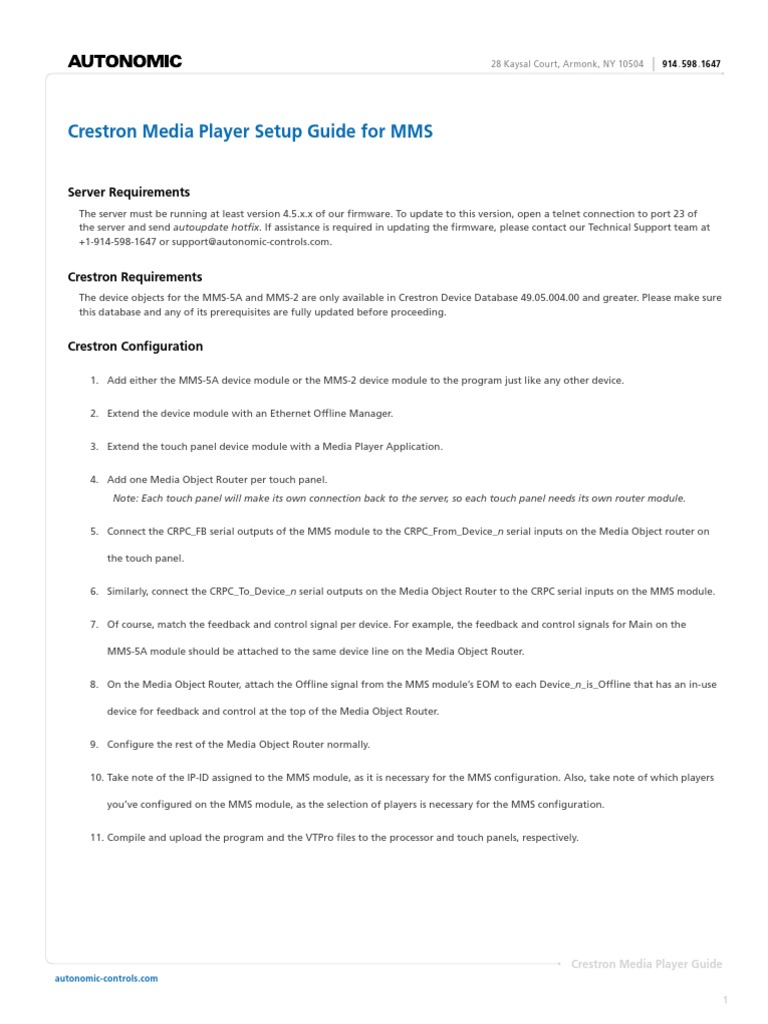 AUTONOMIC

28 Kaysal Court, Armonk, NY 10504 | 914.598.1647

Crestron Media Player Setup Guide for MMS

Server Requirements

The server must be running at least version 4.5.x.x of our firmware. To update to this version, open a telnet connection to port 23 of the server and send autoupdate hotfix. If assistance is required in updating the firmware, please contact our Technical Support team at +1-914-598-1647 or support@autonomic-controls.com.

Crestron Requirements

The device objects for the MMS-5A and MMS-2 are only available in Crestron Device Database 49.05.004.00 and greater. Please make sure this database and any of its prerequisites are fully updated before proceeding.

Crestron Configuration

1. Add either the MMS-5A device module or the MMS-2 device module to the program just like any other device.

2. Extend the device module with an Ethernet Offline Manager.

3. Extend the touch panel device module with a Media Player Application.

4. Add one Media Object Router per touch panel.
Note: Each touch panel will make its own connection back to the server, so each touch panel needs its own router module.

5. Connect the CRPC_FB serial outputs of the MMS module to the CRPC_From_Device_n serial inputs on the Media Object router on the touch panel.

6. Similarly, connect the CRPC_To_Device_n serial outputs on the Media Object Router to the CRPC serial inputs on the MMS module.

7. Of course, match the feedback and control signal per device. For example, the feedback and control signals for Main on the MMS-5A module should be attached to the same device line on the Media Object Router.

8. On the Media Object Router, attach the Offline signal from the MMS module's EOM to each Device_n_is_Offline that has an in-use device for feedback and control at the top of the Media Object Router.

9. Configure the rest of the Media Object Router normally.

10. Take note of the IP-ID assigned to the MMS module, as it is necessary for the MMS configuration. Also, take note of which players you've configured on the MMS module, as the selection of players is necessary for the MMS configuration.

11. Compile and upload the program and the VTPro files to the processor and touch panels, respectively.

Crestron Media Player Guide

autonomic-controls.com

1